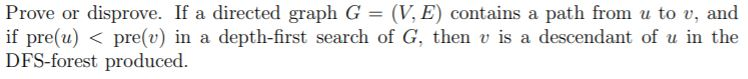 Prove or disprove. If a directed graph $G = (V, E)$ contains a path from $u$ to $v$, and if $\text{pre}(u) < \text{pre}(v)$ in a depth-first search of $G$, then $v$ is a descendant of $u$ in the DFS-forest produced.